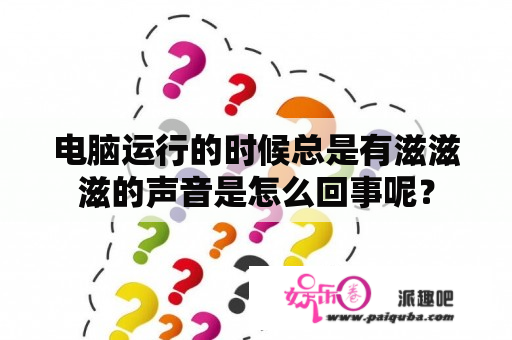 电脑运行的时候总是有滋滋滋的声音是怎么回事呢？

娱乐圈

派趣吧

www.paiquba.com